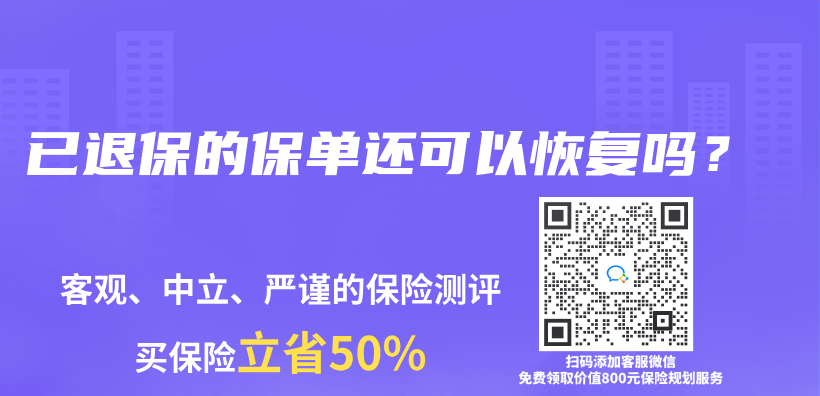 已退保的保单还可以恢复吗？

客观、中立、严谨的保险测评

买保险立省50%

扫码添加客服微信
免费领取价值800元保险规划服务